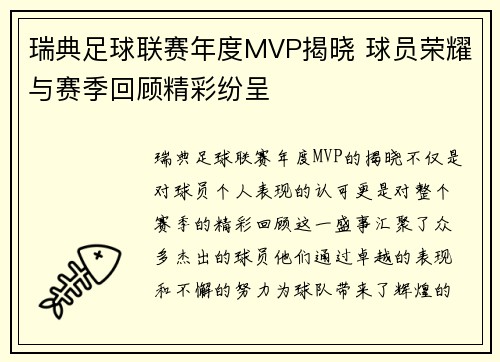 瑞典足球联赛年度MVP揭晓 球员荣耀与赛季回顾精彩纷呈

瑞典足球联赛年度MVP的揭晓不仅是对球员个人表现的认可更是对整个赛季的精彩回顾这一盛事汇聚了众多杰出的球员他们通过卓越的表现和不懈的努力为球队带来了辉煌的